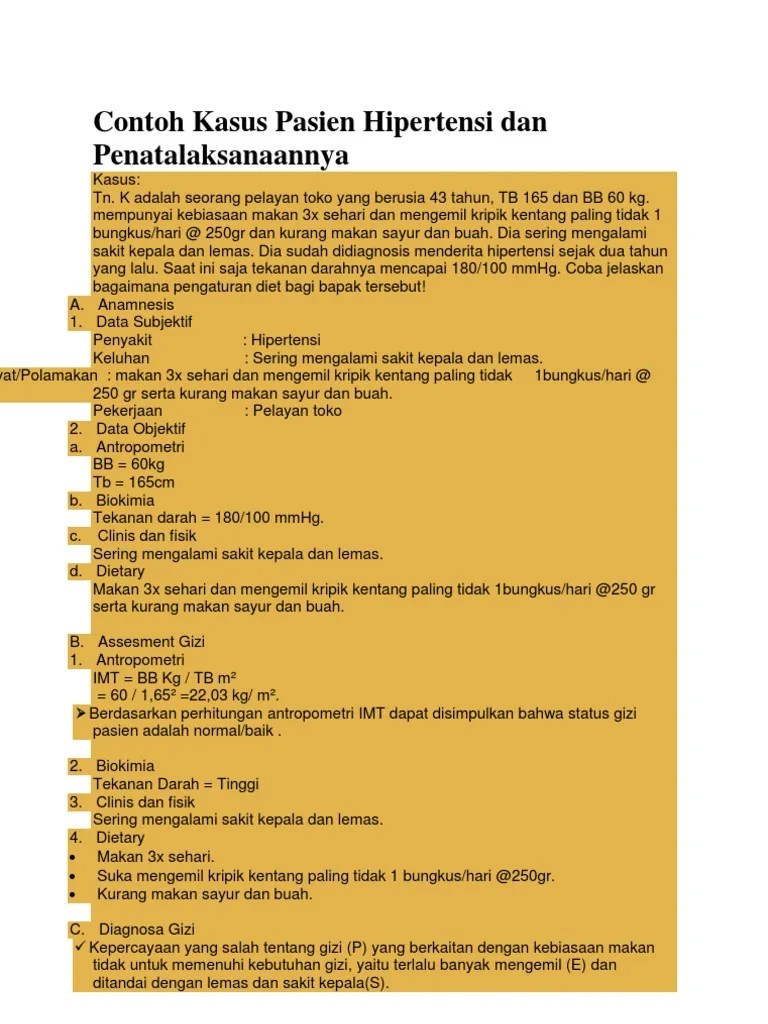 Contoh Kasus Pasien Hipertensi dan Penatalaksanaannya

Kasus:
Tn. K adalah seorang pelayan toko yang berusia 43 tahun, TB 165 dan BB 60 kg. mempunyai kebiasaan makan 3x sehari dan mengemil kripik kentang paling tidak 1 bungkus/hari @ 250gr dan kurang makan sayur dan buah. Dia sering mengalami sakit kepala dan lemas. Dia sudah didiagnosis menderita hipertensi sejak dua tahun yang lalu. Saat ini saja tekanan darahnya mencapai 180/100 mmHg. Coba jelaskan bagaimana pengaturan diet bagi bapak tersebut!

A. Anamnesis
1. Data Subjektif
Penyakit : Hipertensi
Keluhan : Sering mengalami sakit kepala dan lemas.
yat/Polamakan : makan 3x sehari dan mengemil kripik kentang paling tidak 1bungkus/hari @ 250 gr serta kurang makan sayur dan buah.
Pekerjaan : Pelayan toko
2. Data Objektif
a. Antropometri
BB = 60kg
Tb = 165cm
b. Biokimia
Tekanan darah = 180/100 mmHg.
c. Clinis dan fisik
Sering mengalami sakit kepala dan lemas.
d. Dietary
Makan 3x sehari dan mengemil kripik kentang paling tidak 1bungkus/hari @250 gr serta kurang makan sayur dan buah.

B. Assesment Gizi
1. Antropometri
IMT = BB Kg / TB m²
= 60 / 1,65² =22,03 kg/ m².
➤Berdasarkan perhitungan antropometri IMT dapat disimpulkan bahwa status gizi pasien adalah normal/baik .

2. Biokimia
Tekanan Darah = Tinggi
3. Clinis dan fisik
Sering mengalami sakit kepala dan lemas.
4. Dietary
• Makan 3x sehari.
• Suka mengemil kripik kentang paling tidak 1 bungkus/hari @250gr.
• Kurang makan sayur dan buah.

C. Diagnosa Gizi
✓Kepercayaan yang salah tentang gizi (P) yang berkaitan dengan kebiasaan makan tidak untuk memenuhi kebutuhan gizi, yaitu terlalu banyak mengemil (E) dan ditandai dengan lemas dan sakit kepala(S).